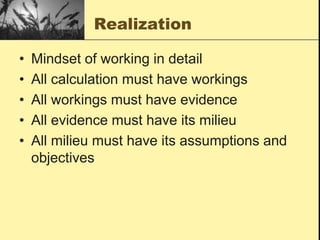 Realization

• Mindset of working in detail
• All calculation must have workings
• All workings must have evidence
• All evidence must have its milieu
• All milieu must have its assumptions and objectives